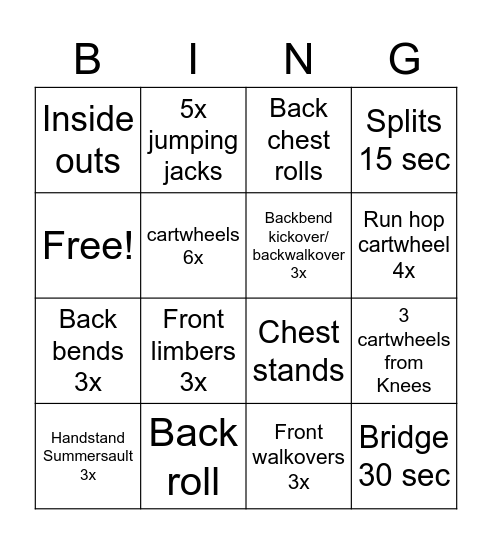 | B | I | N | G |
|---|---|---|---|
| Inside outs | 5x jumping jacks | Back chest rolls | Splits 15 sec |
| Free! | cartwheels 6x | Backbend kickover/ backwalkover 3x | Run hop cartwheel 4x |
| Back bends 3x | Front limbers 3x | Chest stands | 3 cartwheels from Knees |
| Handstand Summersault 3x | Back roll | Front walkovers 3x | Bridge 30 sec |